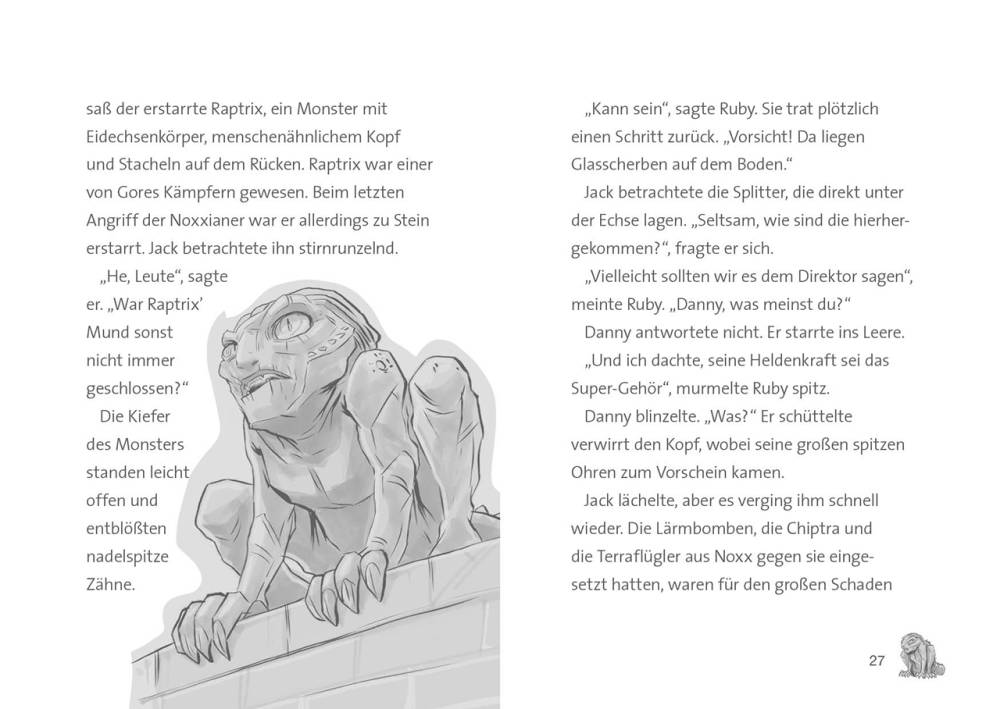 saß der erstarrte Raptrix, ein Monster mit Eidechsenkörper, menschenähnlichem Kopf und Stacheln auf dem Rücken. Raptrix war einer von Gores Kämpfern gewesen. Beim letzten Angriff der Noxxianer war er allerdings zu Stein erstarrt. Jack betrachtete ihn stirnrunzelnd.

„He, Leute“, sagte er. „War Raptrix’ Mund sonst nicht immer geschlossen?“

Die Kiefer des Monsters standen leicht offen und entblößten nadelspitze Zähne.

„Kann sein“, sagte Ruby. Sie trat plötzlich einen Schritt zurück. „Vorsicht! Da liegen Glasscherben auf dem Boden.“

Jack betrachtete die Splitter, die direkt unter der Echse lagen. „Seltsam, wie sind die hierhergekommen?“, fragte er sich.

„Vielleicht sollten wir es dem Direktor sagen“, meinte Ruby. „Danny, was meinst du?“

Danny antwortete nicht. Er starrte ins Leere.

„Und ich dachte, seine Heldenkraft sei das Super-Gehör“, murmelte Ruby spitz.

Danny blinzelte. „Was?“ Er schüttelte verwirrt den Kopf, wobei seine großen spitzen Ohren zum Vorschein kamen.

Jack lächelte, aber es verging ihm schnell wieder. Die Lärmbomben, die Chiptra und die Terraflügler aus Noxx gegen sie eingesetzt hatten, waren für den großen Schaden

27